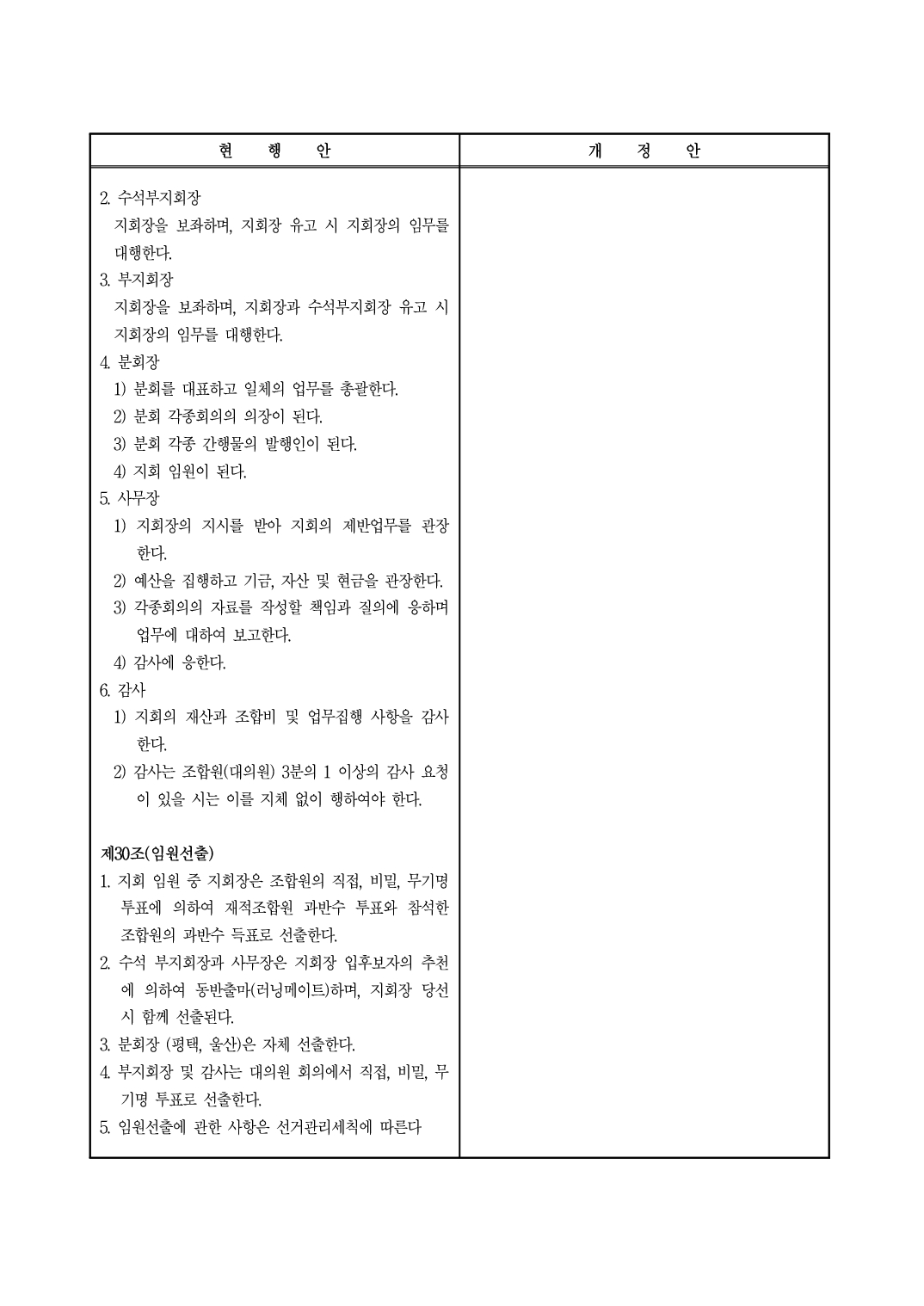 | 현 행 안 | 개 정 안 |
|---|---|
| 2. 수석부지회장<br>지회장을 보좌하며, 지회장 유고 시 지회장의 임무를 대행한다.<br>3. 부지회장<br>지회장을 보좌하며, 지회장과 수석부지회장 유고 시 지회장의 임무를 대행한다.<br>4. 분회장<br>1) 분회를 대표하고 일체의 업무를 총괄한다.<br>2) 분회 각종회의의 의장이 된다.<br>3) 분회 각종 간행물의 발행인이 된다.<br>4) 지회 임원이 된다.<br>5. 사무장<br>1) 지회장의 지시를 받아 지회의 제반업무를 관장한다.<br>2) 예산을 집행하고 기금, 자산 및 현금을 관장한다.<br>3) 각종회의의 자료를 작성할 책임과 질의에 응하며 업무에 대하여 보고한다.<br>4) 감사에 응한다.<br>6. 감사<br>1) 지회의 재산과 조합비 및 업무집행 사항을 감사한다.<br>2) 감사는 조합원(대의원) 3분의 1 이상의 감사 요청이 있을 시는 이를 지체 없이 행하여야 한다.<br><br>제30조(임원선출)<br>1. 지회 임원 중 지회장은 조합원의 직접, 비밀, 무기명 투표에 의하여 재적조합원 과반수 투표와 참석한 조합원의 과반수 득표로 선출한다.<br>2. 수석 부지회장과 사무장은 지회장 입후보자의 추천에 의하여 동반출마(러닝메이트)하며, 지회장 당선 시 함께 선출된다.<br>3. 분회장 (평택, 울산)은 자체 선출한다.<br>4. 부지회장 및 감사는 대의원 회의에서 직접, 비밀, 무기명 투표로 선출한다.<br>5. 임원선출에 관한 사항은 선거관리세칙에 따른다 | |